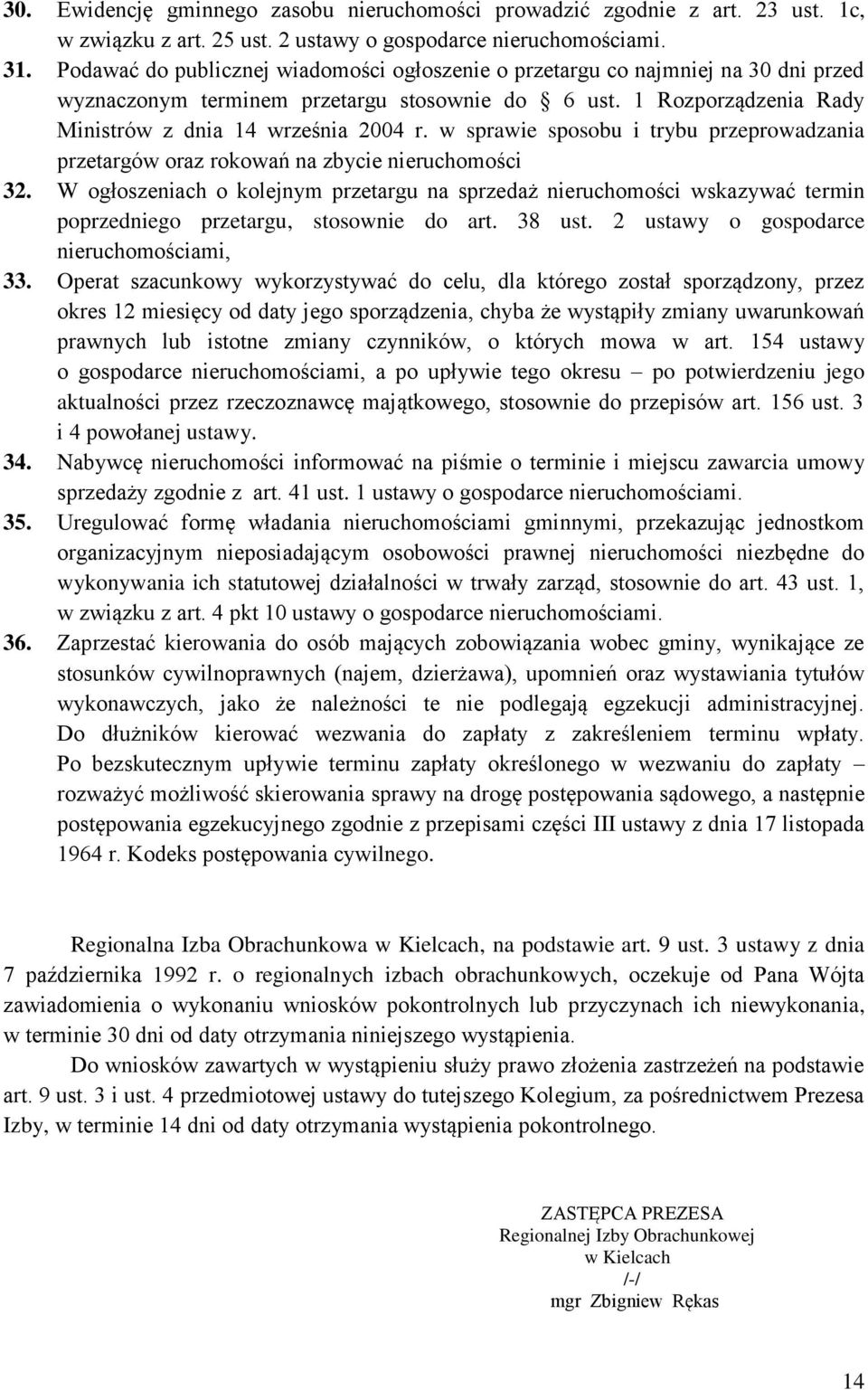 30. Ewidencję gminnego zasobu nieruchomości prowadzić zgodnie z art. 23 ust. 1c, w związku z art. 25 ust. 2 ustawy o gospodarce nieruchomościami.
31. Podawać do publicznej wiadomości ogłoszenie o przetargu co najmniej na 30 dni przed wyznaczonym terminem przetargu stosownie do § 6 ust. 1 Rozporządzenia Rady Ministrów z dnia 14 września 2004 r. w sprawie sposobu i trybu przeprowadzania przetargów oraz rokowań na zbycie nieruchomości
32. W ogłoszeniach o kolejnym przetargu na sprzedaż nieruchomości wskazywać termin poprzedniego przetargu, stosownie do art. 38 ust. 2 ustawy o gospodarce nieruchomościami,
33. Operat szacunkowy wykorzystywać do celu, dla którego został sporządzony, przez okres 12 miesięcy od daty jego sporządzenia, chyba że wystąpiły zmiany uwarunkowań prawnych lub istotne zmiany czynników, o których mowa w art. 154 ustawy o gospodarce nieruchomościami, a po upływie tego okresu – po potwierdzeniu jego aktualności przez rzeczoznawcę majątkowego, stosownie do przepisów art. 156 ust. 3 i 4 powołanej ustawy.
34. Nabywcę nieruchomości informować na piśmie o terminie i miejscu zawarcia umowy sprzedaży zgodnie z art. 41 ust. 1 ustawy o gospodarce nieruchomościami.
35. Uregulować formę władania nieruchomościami gminnymi, przekazując jednostkom organizacyjnym nieposiadającym osobowości prawnej nieruchomości niezbędne do wykonywania ich statutowej działalności w trwały zarząd, stosownie do art. 43 ust. 1, w związku z art. 4 pkt 10 ustawy o gospodarce nieruchomościami.
36. Zaprzestać kierowania do osób mających zobowiązania wobec gminy, wynikające ze stosunków cywilnoprawnych (najem, dzierżawa), upomnień oraz wystawiania tytułów wykonawczych, jako że należności te nie podlegają egzekucji administracyjnej. Do dłużników kierować wezwania do zapłaty z zakreśleniem terminu wpłaty. Po bezskutecznym upływie terminu zapłaty określonego w wezwaniu do zapłaty – rozważyć możliwość skierowania sprawy na drogę postępowania sądowego, a następnie postępowania egzekucyjnego zgodnie z przepisami części III ustawy z dnia 17 listopada 1964 r. Kodeks postępowania cywilnego.

Regionalna Izba Obrachunkowa w Kielcach, na podstawie art. 9 ust. 3 ustawy z dnia 7 października 1992 r. o regionalnych izbach obrachunkowych, oczekuje od Pana Wójta zawiadomienia o wykonaniu wniosków pokontrolnych lub przyczynach ich niewykonania, w terminie 30 dni od daty otrzymania niniejszego wystąpienia.

Do wniosków zawartych w wystąpieniu służy prawo złożenia zastrzeżeń na podstawie art. 9 ust. 3 i ust. 4 przedmiotowej ustawy do tutejszego Kolegium, za pośrednictwem Prezesa Izby, w terminie 14 dni od daty otrzymania wystąpienia pokontrolnego.

ZASTĘPCA PREZESA
Regionalnej Izby Obrachunkowej
w Kielcach
/-/
mgr Zbigniew Rękas

14